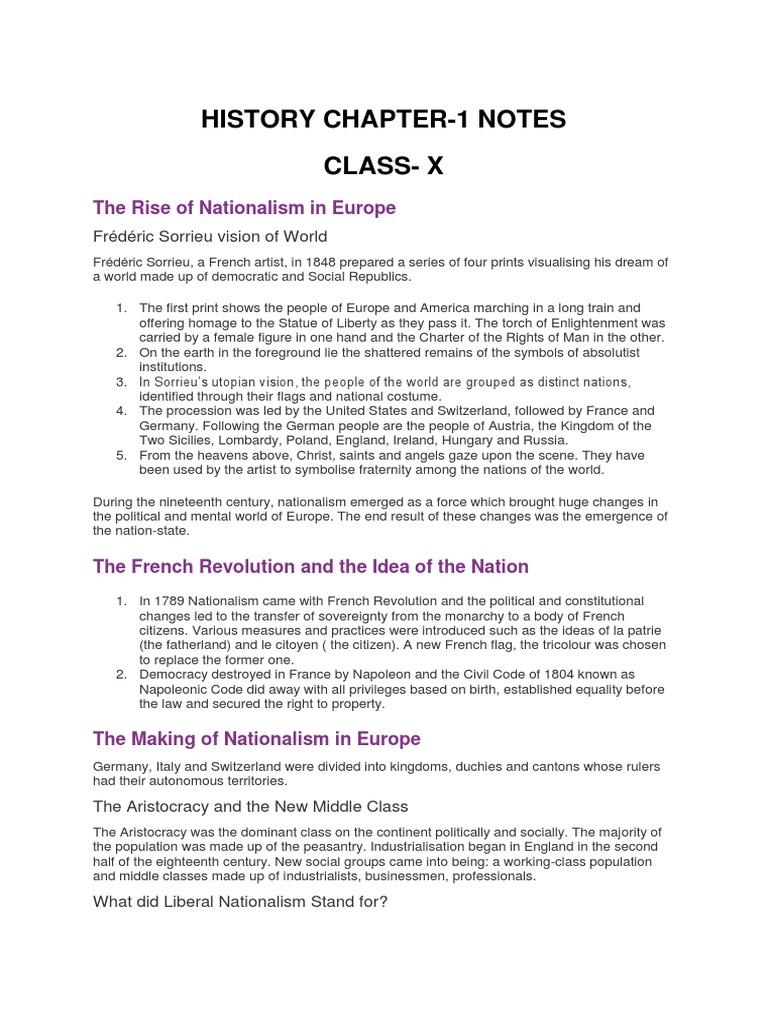 HISTORY CHAPTER-1 NOTES

CLASS- X

The Rise of Nationalism in Europe

Frédéric Sorrieu vision of World

Frédéric Sorrieu, a French artist, in 1848 prepared a series of four prints visualising his dream of a world made up of democratic and Social Republics.

1. The first print shows the people of Europe and America marching in a long train and offering homage to the Statue of Liberty as they pass it. The torch of Enlightenment was carried by a female figure in one hand and the Charter of the Rights of Man in the other.
2. On the earth in the foreground lie the shattered remains of the symbols of absolutist institutions.
3. In Sorrieu's utopian vision, the people of the world are grouped as distinct nations, identified through their flags and national costume.
4. The procession was led by the United States and Switzerland, followed by France and Germany. Following the German people are the people of Austria, the Kingdom of the Two Sicilies, Lombardy, Poland, England, Ireland, Hungary and Russia.
5. From the heavens above, Christ, saints and angels gaze upon the scene. They have been used by the artist to symbolise fraternity among the nations of the world.

During the nineteenth century, nationalism emerged as a force which brought huge changes in the political and mental world of Europe. The end result of these changes was the emergence of the nation-state.

The French Revolution and the Idea of the Nation

1. In 1789 Nationalism came with French Revolution and the political and constitutional changes led to the transfer of sovereignty from the monarchy to a body of French citizens. Various measures and practices were introduced such as the ideas of la patrie (the fatherland) and le citoyen ( the citizen). A new French flag, the tricolour was chosen to replace the former one.
2. Democracy destroyed in France by Napoleon and the Civil Code of 1804 known as Napoleonic Code did away with all privileges based on birth, established equality before the law and secured the right to property.

The Making of Nationalism in Europe

Germany, Italy and Switzerland were divided into kingdoms, duchies and cantons whose rulers had their autonomous territories.

The Aristocracy and the New Middle Class

The Aristocracy was the dominant class on the continent politically and socially. The majority of the population was made up of the peasantry. Industrialisation began in England in the second half of the eighteenth century. New social groups came into being: a working-class population and middle classes made up of industrialists, businessmen, professionals.

What did Liberal Nationalism Stand for?